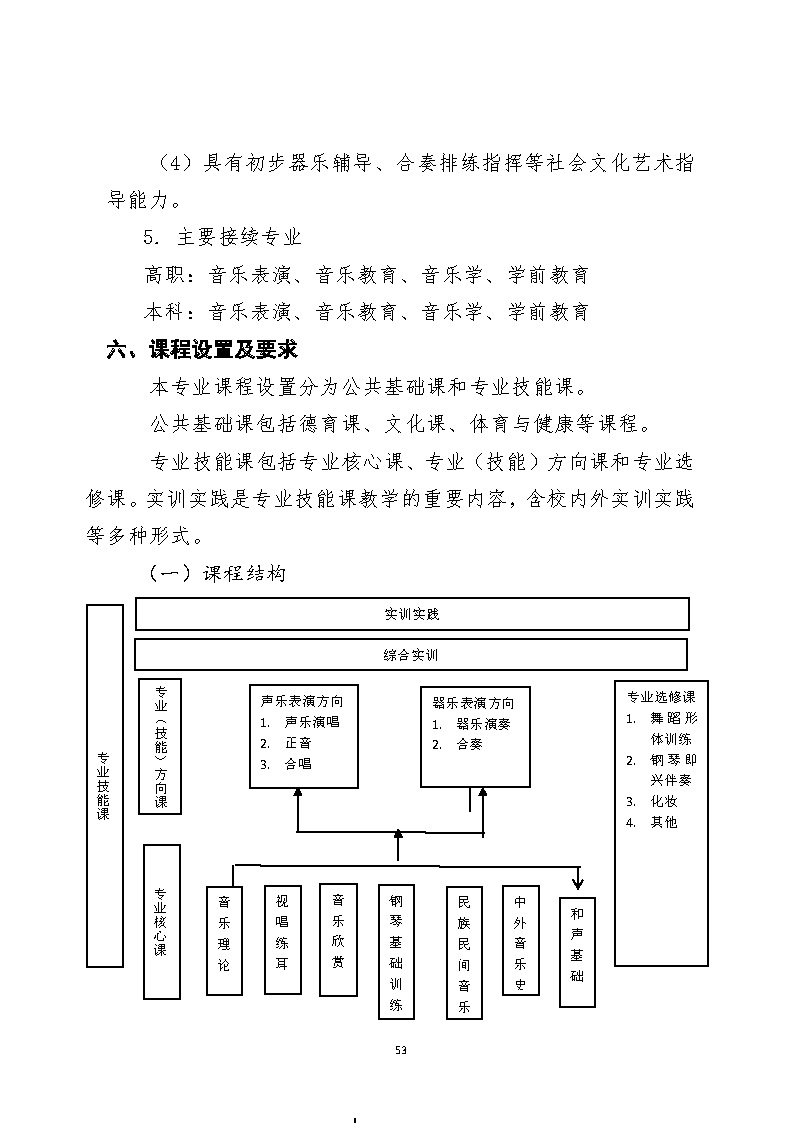 （4）具有初步器乐辅导、合奏排练指挥等社会文化艺术指导能力。

5. 主要接续专业

高职：音乐表演、音乐教育、音乐学、学前教育

本科：音乐表演、音乐教育、音乐学、学前教育

六、课程设置及要求

本专业课程设置分为公共基础课和专业技能课。

公共基础课包括德育课、文化课、体育与健康等课程。

专业技能课包括专业核心课、专业（技能）方向课和专业选修课。实训实践是专业技能课教学的重要内容，含校内外实训实践等多种形式。

（一）课程结构

专业技能课

实训实践

综合实训

专业（技能）方向课

声乐表演方向
1. 声乐演唱
2. 正音
3. 合唱

器乐表演方向
1. 器乐演奏
2. 合奏

专业选修课
1. 舞蹈形体训练
2. 钢琴即兴伴奏
3. 化妆
4. 其他

专业核心课

音乐理论

视唱练耳

音乐欣赏

钢琴基础训练

民族民间音乐

中外音乐史

和声基础

53